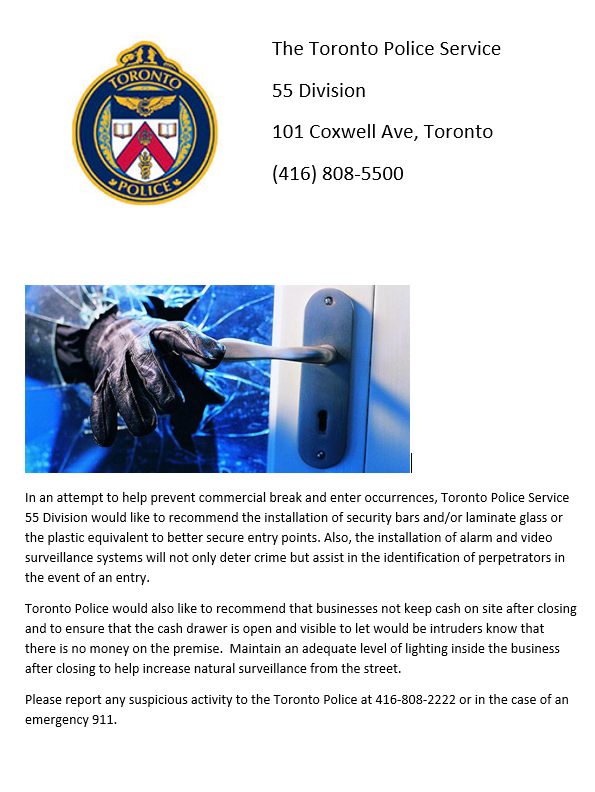 TORONTO POLICE

The Toronto Police Service

55 Division

101 Coxwell Ave, Toronto

(416) 808-5500

In an attempt to help prevent commercial break and enter occurrences, Toronto Police Service 55 Division would like to recommend the installation of security bars and/or laminate glass or the plastic equivalent to better secure entry points. Also, the installation of alarm and video surveillance systems will not only deter crime but assist in the identification of perpetrators in the event of an entry.

Toronto Police would also like to recommend that businesses not keep cash on site after closing and to ensure that the cash drawer is open and visible to let would be intruders know that there is no money on the premise. Maintain an adequate level of lighting inside the business after closing to help increase natural surveillance from the street.

Please report any suspicious activity to the Toronto Police at 416-808-2222 or in the case of an emergency 911.